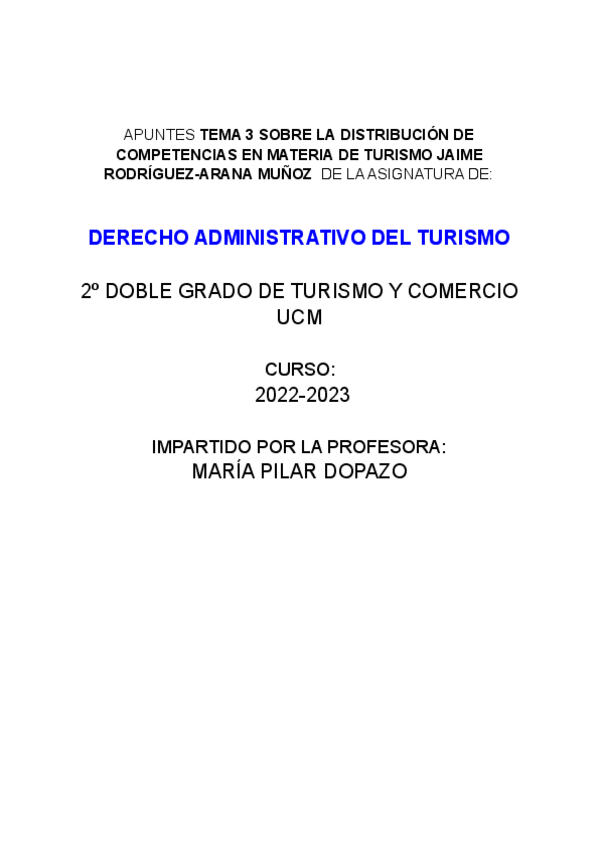 APUNTES TEMA 3 SOBRE LA DISTRIBUCIÓN DE COMPETENCIAS EN MATERIA DE TURISMO JAIME RODRÍGUEZ-ARANA MUÑOZ DE LA ASIGNATURA DE:

DERECHO ADMINISTRATIVO DEL TURISMO

2º DOBLE GRADO DE TURISMO Y COMERCIO UCM

CURSO:
2022-2023

IMPARTIDO POR LA PROFESORA:
MARÍA PILAR DOPAZO